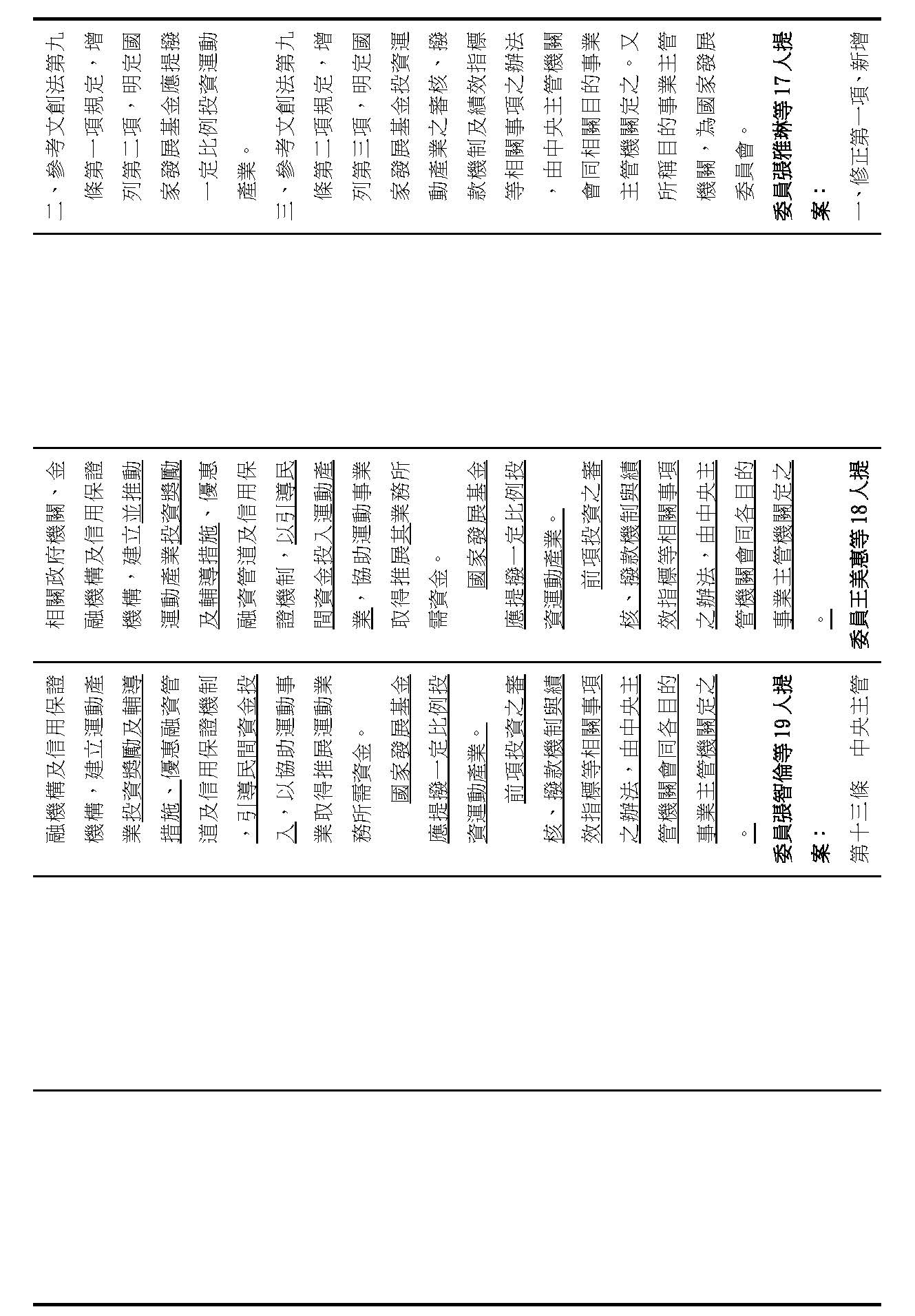 二、參考文創法第九條第一項規定，增列第二項，明定國家發展基金應提撥一定比例投資運動產業。

三、參考文創法第九條第二項規定，增列第三項，明定國家發展基金投資運動產業之審核、撥款機制及績效指標等相關事項之辦法，由中央主管機關會同相關目的事業主管機關定之。又所稱目的事業主管機關，為國家發展委員會。

委員張雅琳等17人提案：

一、修正第一項、新增

相關政府機關、金融機構及信用保證機構，建立並推動運動產業投資獎勵及輔導措施、優惠融資管道及信用保證機制，以引導民間資金投入運動產業，協助運動事業取得推展其業務所需資金。

國家發展基金應提撥一定比例投資運動產業。

前項投資之審核、撥款機制與績效指標等相關事項之辦法，由中央主管機關會同各目的事業主管機關定之。

委員王美惠等18人提

融機構及信用保證機構，建立運動產業投資獎勵及輔導措施、優惠融資管道及信用保證機制，引導民間資金投入，以協助運動事業取得推展運動業務所需資金。

國家發展基金應提撥一定比例投資運動產業。

前項投資之審核、撥款機制與績效指標等相關事項之辦法，由中央主管機關會同各目的事業主管機關定之。

委員張智倫等19人提案：

第十三條　中央主管